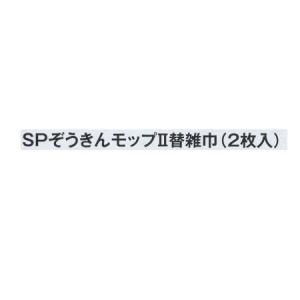 SPぞうきんモップII替雑巾（2枚入）